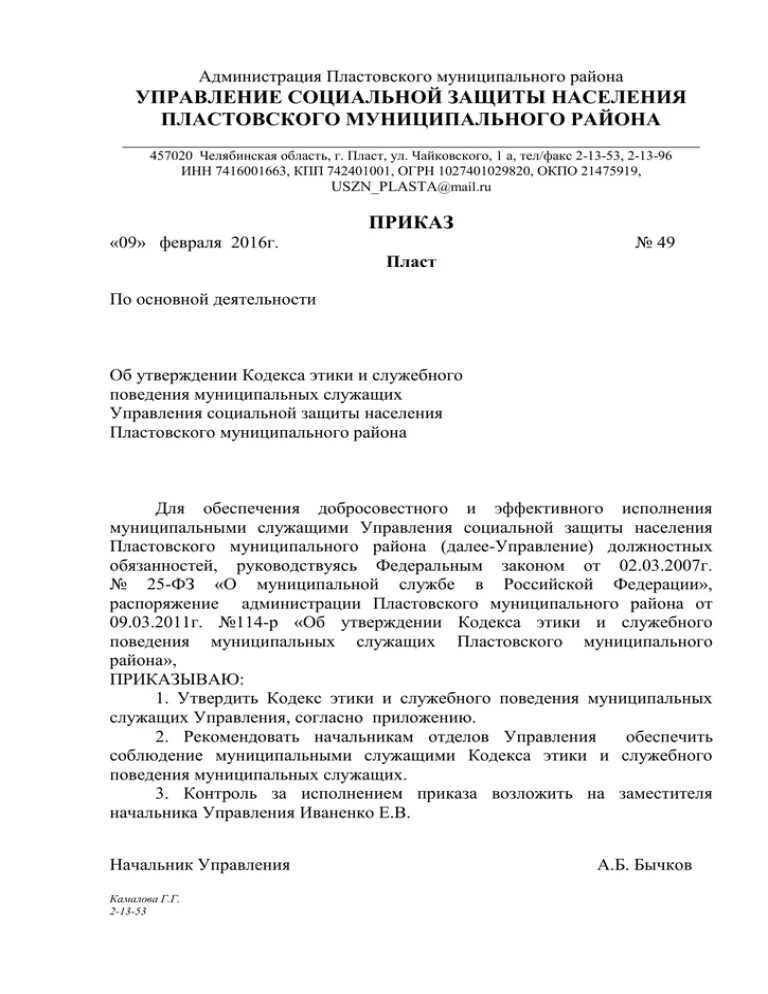 Администрация Пластовского муниципального района
УПРАВЛЕНИЕ СОЦИАЛЬНОЙ ЗАЩИТЫ НАСЕЛЕНИЯ ПЛАСТОВСКОГО МУНИЦИПАЛЬНОГО РАЙОНА

457020 Челябинская область, г. Пласт, ул. Чайковского, 1 а, тел/факс 2-13-53, 2-13-96
ИНН 7416001663, КПП 742401001, ОГРН 1027401029820, ОКПО 21475919,
USZN_PLASTA@mail.ru

ПРИКАЗ
«09» февраля 2016г. № 49
Пласт

По основной деятельности

Об утверждении Кодекса этики и служебного поведения муниципальных служащих Управления социальной защиты населения Пластовского муниципального района

Для обеспечения добросовестного и эффективного исполнения муниципальными служащими Управления социальной защиты населения Пластовского муниципального района (далее-Управление) должностных обязанностей, руководствуясь Федеральным законом от 02.03.2007г. № 25-ФЗ «О муниципальной службе в Российской Федерации», распоряжение администрации Пластовского муниципального района от 09.03.2011г. №114-р «Об утверждении Кодекса этики и служебного поведения муниципальных служащих Пластовского муниципального района»,
ПРИКАЗЫВАЮ:
1. Утвердить Кодекс этики и служебного поведения муниципальных служащих Управления, согласно приложению.
2. Рекомендовать начальникам отделов Управления обеспечить соблюдение муниципальными служащими Кодекса этики и служебного поведения муниципальных служащих.
3. Контроль за исполнением приказа возложить на заместителя начальника Управления Иваненко Е.В.

Начальник Управления А.Б. Бычков

Камалова Г.Г.
2-13-53